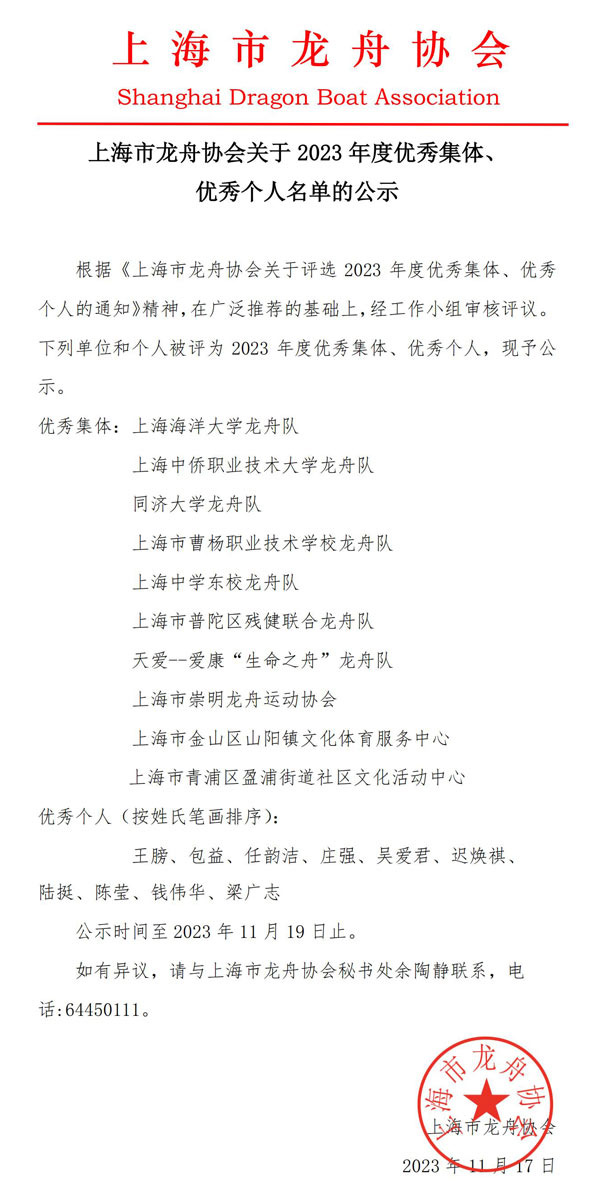 上海市龙舟协会

Shanghai Dragon Boat Association

上海市龙舟协会关于 2023 年度优秀集体、优秀个人名单的公示

根据《上海市龙舟协会关于评选 2023 年度优秀集体、优秀个人的通知》精神，在广泛推荐的基础上，经工作小组审核评议。下列单位和个人被评为 2023 年度优秀集体、优秀个人，现予公示。

优秀集体：上海海洋大学龙舟队

上海中侨职业技术大学龙舟队

同济大学龙舟队

上海市曹杨职业技术学校龙舟队

上海中学东校龙舟队

上海市普陀区残健联合龙舟队

天爱--爱康“生命之舟”龙舟队

上海市崇明龙舟运动协会

上海市金山区山阳镇文化体育服务中心

上海市青浦区盈浦街道社区文化活动中心

优秀个人（按姓氏笔画排序）：

王膀、包益、任韵洁、庄强、吴爱君、迟焕祺、陆挺、陈莹、钱伟华、梁广志

公示时间至 2023 年 11 月 19 日止。

如有异议，请与上海市龙舟协会秘书处余陶静联系，电话:64450111。

上海市龙舟协会

上海市龙舟协会

2023 年 11 月 17 日